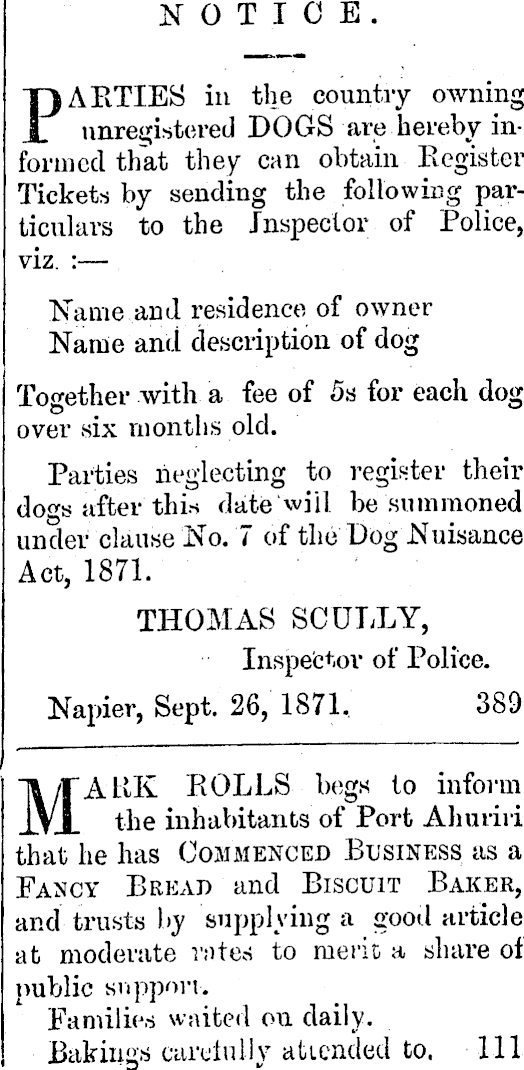 NOTICE.

PARTIES in the country owning unregistered DOGS are hereby informed that they can obtain Register Tickets by sending the following particulars to the Inspector of Police, viz. :—

Name and residence of owner
Name and description of dog

Together with a fee of 5s for each dog over six months old.

Parties neglecting to register their dogs after this date will be summoned under clause No. 7 of the Dog Nuisance Act, 1871.

THOMAS SCULLY,
Inspector of Police.

Napier, Sept. 26, 1871. 389

MARK ROLLS begs to inform the inhabitants of Port Ahuriri that he has COMMENCED BUSINESS as a FANCY BREAD and BISCUIT BAKER, and trusts by supplying a good article at moderate rates to merit a share of public support.

Families waited on daily.

Bakings carefully attended to. 111